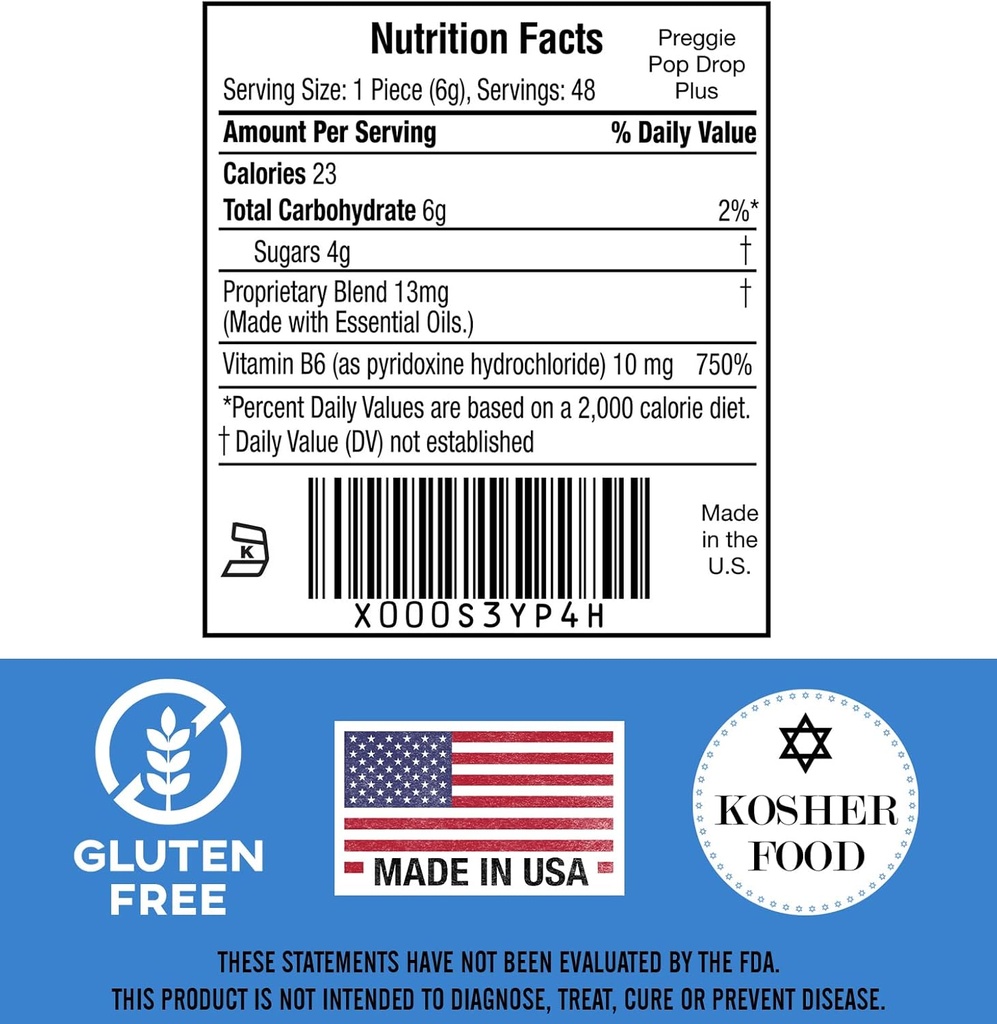 Nutrition Facts
Preggie Pop Drop Plus
Serving Size: 1 Piece (6g), Servings: 48

| Amount Per Serving | % Daily Value |
|---|---|
| Calories 23 | |
| Total Carbohydrate 6g | 2%* |
| Sugars 4g | † |
| Proprietary Blend 13mg (Made with Essential Oils.) | † |
| Vitamin B6 (as pyridoxine hydrochloride) 10 mg | 750% |

*Percent Daily Values are based on a 2,000 calorie diet.
† Daily Value (DV) not established

K

X000S3YP4H

Made in the U.S.

GLUTEN FREE

MADE IN USA

KOSHER FOOD

THESE STATEMENTS HAVE NOT BEEN EVALUATED BY THE FDA.
THIS PRODUCT IS NOT INTENDED TO DIAGNOSE, TREAT, CURE OR PREVENT DISEASE.